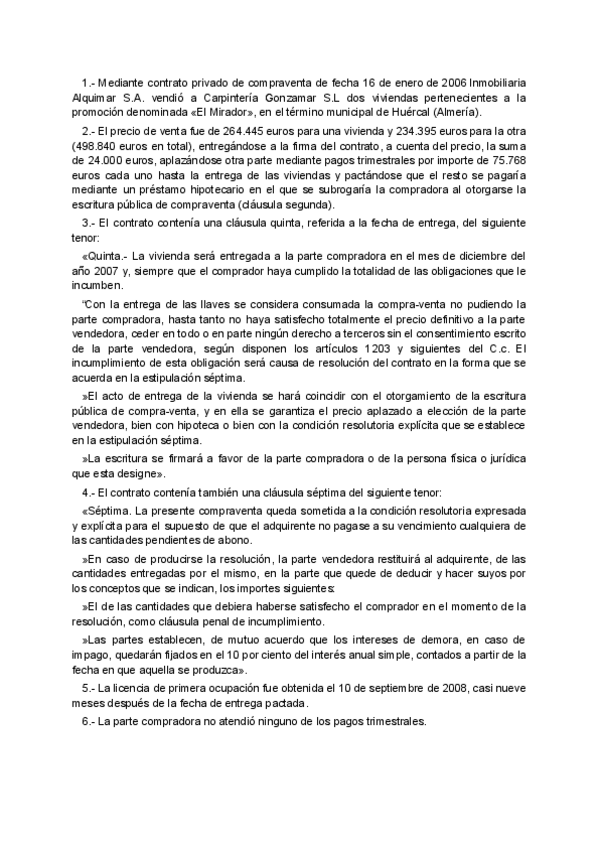 1.- Mediante contrato privado de compraventa de fecha 16 de enero de 2006 Inmobiliaria Alquimar S.A. vendió a Carpintería Gonzamar S.L dos viviendas pertenecientes a la promoción denominada «El Mirador», en el término municipal de Huércal (Almería).

2.- El precio de venta fue de 264.445 euros para una vivienda y 234.395 euros para la otra (498.840 euros en total), entregándose a la firma del contrato, a cuenta del precio, la suma de 24.000 euros, aplazándose otra parte mediante pagos trimestrales por importe de 75.768 euros cada uno hasta la entrega de las viviendas y pactándose que el resto se pagaría mediante un préstamo hipotecario en el que se subrogaría la compradora al otorgarse la escritura pública de compraventa (cláusula segunda).

3.- El contrato contenía una cláusula quinta, referida a la fecha de entrega, del siguiente tenor:

«Quinta.- La vivienda será entregada a la parte compradora en el mes de diciembre del año 2007 y, siempre que el comprador haya cumplido la totalidad de las obligaciones que le incumben.

"Con la entrega de las llaves se considera consumada la compra-venta no pudiendo la parte compradora, hasta tanto no haya satisfecho totalmente el precio definitivo a la parte vendedora, ceder en todo o en parte ningún derecho a terceros sin el consentimiento escrito de la parte vendedora, según disponen los artículos 1203 y siguientes del C.c. El incumplimiento de esta obligación será causa de resolución del contrato en la forma que se acuerda en la estipulación séptima.

»El acto de entrega de la vivienda se hará coincidir con el otorgamiento de la escritura pública de compra-venta, y en ella se garantiza el precio aplazado a elección de la parte vendedora, bien con hipoteca o bien con la condición resolutoria explícita que se establece en la estipulación séptima.

»La escritura se firmará a favor de la parte compradora o de la persona física o jurídica que esta designe».

4.- El contrato contenía también una cláusula séptima del siguiente tenor:

«Séptima. La presente compraventa queda sometida a la condición resolutoria expresada y explícita para el supuesto de que el adquirente no pagase a su vencimiento cualquiera de las cantidades pendientes de abono.

»En caso de producirse la resolución, la parte vendedora restituirá al adquirente, de las cantidades entregadas por el mismo, en la parte que quede de deducir y hacer suyos por los conceptos que se indican, los importes siguientes:

»El de las cantidades que debiera haberse satisfecho el comprador en el momento de la resolución, como cláusula penal de incumplimiento.

»Las partes establecen, de mutuo acuerdo que los intereses de demora, en caso de impago, quedarán fijados en el 10 por ciento del interés anual simple, contados a partir de la fecha en que aquella se produzca».

5.- La licencia de primera ocupación fue obtenida el 10 de septiembre de 2008, casi nueve meses después de la fecha de entrega pactada.

6.- La parte compradora no atendió ninguno de los pagos trimestrales.